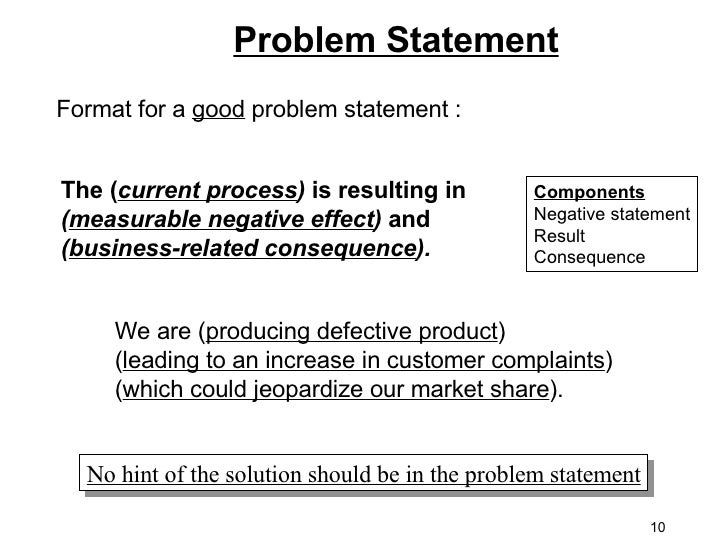 Problem Statement

Format for a good problem statement :

The (current process) is resulting in (measurable negative effect) and (business-related consequence).

Components
Negative statement
Result
Consequence

We are (producing defective product) (leading to an increase in customer complaints) (which could jeopardize our market share).

No hint of the solution should be in the problem statement

10